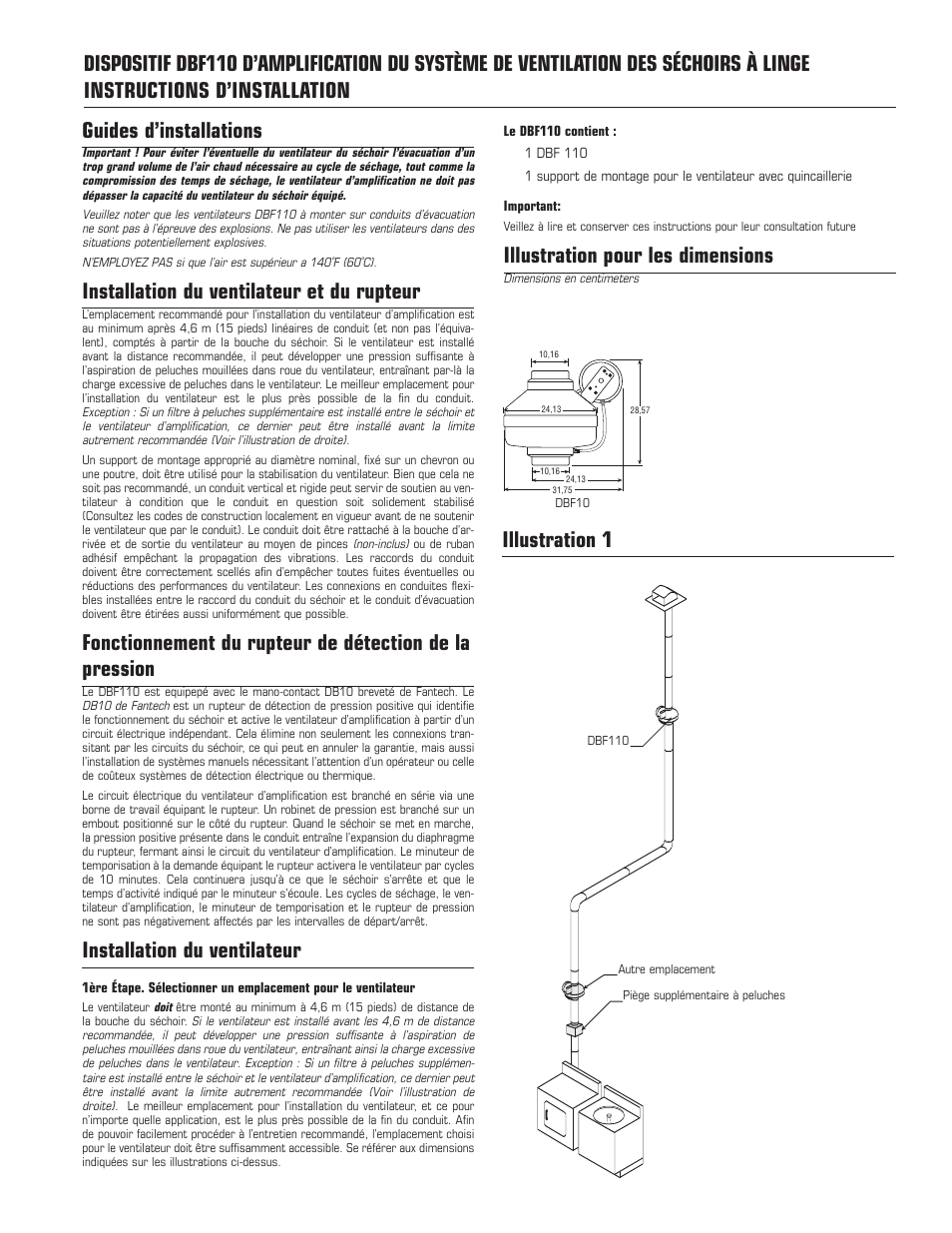 DISPOSITIF DBF110 D'AMPLIFICATION DU SYSTÈME DE VENTILATION DES SÉCHOIRS À LINGE
INSTRUCTIONS D'INSTALLATION

Guides d'installations

Important ! Pour éviter l'éventuelle du ventilateur du séchoir l'évacuation d'un trop grand volume de l'air chaud nécessaire au cycle de séchage, tout comme la compromission des temps de séchage, le ventilateur d'amplification ne doit pas dépasser la capacité du ventilateur du séchoir équipé.

Veuillez noter que les ventilateurs DBF110 à monter sur conduits d'évacuation ne sont pas à l'épreuve des explosions. Ne pas utiliser les ventilateurs dans des situations potentiellement explosives.

N'EMPLOYEZ PAS si que l'air est supérieur a 140˚F (60˚C).

Installation du ventilateur et du rupteur

L'emplacement recommandé pour l'installation du ventilateur d'amplification est au minimum après 4,6 m (15 pieds) linéaires de conduit (et non pas l'équivalent), comptés à partir de la bouche du séchoir. Si le ventilateur est installé avant la distance recommandée, il peut développer une pression suffisante à l'aspiration de peluches mouillées dans roue du ventilateur, entraînant par-là la charge excessive de peluches dans le ventilateur. Le meilleur emplacement pour l'installation du ventilateur est le plus près possible de la fin du conduit. Exception : Si un filtre à peluches supplémentaire est installé entre le séchoir et le ventilateur d'amplification, ce dernier peut être installé avant la limite autrement recommandée (Voir l'illustration de droite).

Un support de montage approprié au diamètre nominal, fixé sur un chevron ou une poutre, doit être utilisé pour la stabilisation du ventilateur. Bien que cela ne soit pas recommandé, un conduit vertical et rigide peut servir de soutien au ventilateur à condition que le conduit en question soit solidement stabilisé (Consultez les codes de construction localement en vigueur avant de ne soutenir le ventilateur que par le conduit). Le conduit doit être rattaché à la bouche d'arrivée et de sortie du ventilateur au moyen de pinces (non-inclus) ou de ruban adhésif empêchant la propagation des vibrations. Les raccords du conduit doivent être correctement scellés afin d'empêcher toutes fuites éventuelles ou réductions des performances du ventilateur. Les connexions en conduites flexibles installées entre le raccord du conduit du séchoir et le conduit d'évacuation doivent être étirées aussi uniformément que possible.

Fonctionnement du rupteur de détection de la pression

Le DBF110 est equipepé avec le mano-contact DB10 breveté de Fantech. Le DB10 de Fantech est un rupteur de détection de pression positive qui identifie le fonctionnement du séchoir et active le ventilateur d'amplification à partir d'un circuit électrique indépendant. Cela élimine non seulement les connexions transitant par les circuits du séchoir, ce qui peut en annuler la garantie, mais aussi l'installation de systèmes manuels nécessitant l'attention d'un opérateur ou celle de coûteux systèmes de détection électrique ou thermique.

Le circuit électrique du ventilateur d'amplification est branché en série via une borne de travail équipant le rupteur. Un robinet de pression est branché sur un embout positionné sur le côté du rupteur. Quand le séchoir se met en marche, la pression positive présente dans le conduit entraîne l'expansion du diaphragme du rupteur, fermant ainsi le circuit du ventilateur d'amplification. Le minuteur de temporisation à la demande équipant le rupteur activera le ventilateur par cycles de 10 minutes. Cela continuera jusqu'à ce que le séchoir s'arrête et que le temps d'activité indiqué par le minuteur s'écoule. Les cycles de séchage, le ventilateur d'amplification, le minuteur de temporisation et le rupteur de pression ne sont pas négativement affectés par les intervalles de départ/arrêt.

Installation du ventilateur

1ère Étape. Sélectionner un emplacement pour le ventilateur

Le ventilateur doit être monté au minimum à 4,6 m (15 pieds) de distance de la bouche du séchoir. Si le ventilateur est installé avant les 4,6 m de distance recommandée, il peut développer une pression suffisante à l'aspiration de peluches mouillées dans roue du ventilateur, entraînant ainsi la charge excessive de peluches dans le ventilateur. Exception : Si un filtre à peluches supplémentaire est installé entre le séchoir et le ventilateur d'amplification, ce dernier peut être installé avant la limite autrement recommandée (Voir l'illustration de droite). Le meilleur emplacement pour l'installation du ventilateur, et ce pour n'importe quelle application, est le plus près possible de la fin du conduit. Afin de pouvoir facilement procéder à l'entretien recommandé, l'emplacement choisi pour le ventilateur doit être suffisamment accessible. Se référer aux dimensions indiquées sur les illustrations ci-dessus.

Le DBF110 contient :

1 DBF 110

1 support de montage pour le ventilateur avec quincaillerie

Important:

Veillez à lire et conserver ces instructions pour leur consultation future

Illustration pour les dimensions

Dimensions en centimeters

10,16
24,13
28,57
10,16
24,13
31,75
DBF10

Illustration 1

DBF110
Autre emplacement
Piège supplémentaire à peluches